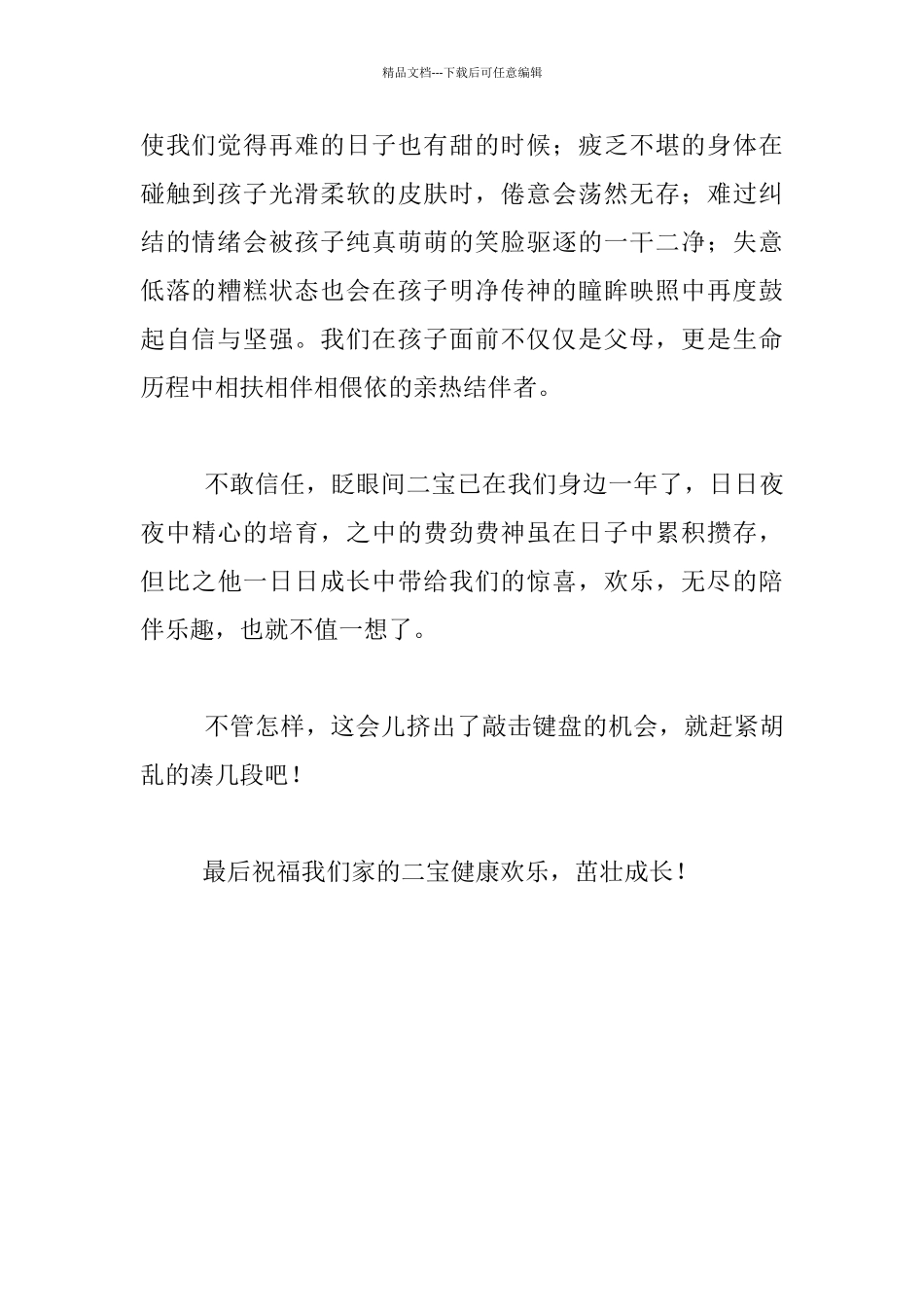 精品文档---下载后可任意编辑

使我们觉得再难的日子也有甜的时候；疲乏不堪的身体在碰触到孩子光滑柔软的皮肤时，倦意会荡然无存；难过纠结的情绪会被孩子纯真萌萌的笑脸驱逐的一干二净；失意低落的糟糕状态也会在孩子明净传神的瞳眸映照中再度鼓起自信与坚强。我们在孩子面前不仅仅是父母，更是生命历程中相扶相伴相偎依的亲热结伴者。

不敢信任，眨眼间二宝已在我们身边一年了，日日夜夜中精心的培育，之中的费劲费神虽在日子中累积攒存，但比之他一日日成长中带给我们的惊喜，欢乐，无尽的陪伴乐趣，也就不值一想了。

不管怎样，这会儿挤出了敲击键盘的机会，就赶紧胡乱的凑几段吧！

最后祝福我们家的二宝健康欢乐，茁壮成长！